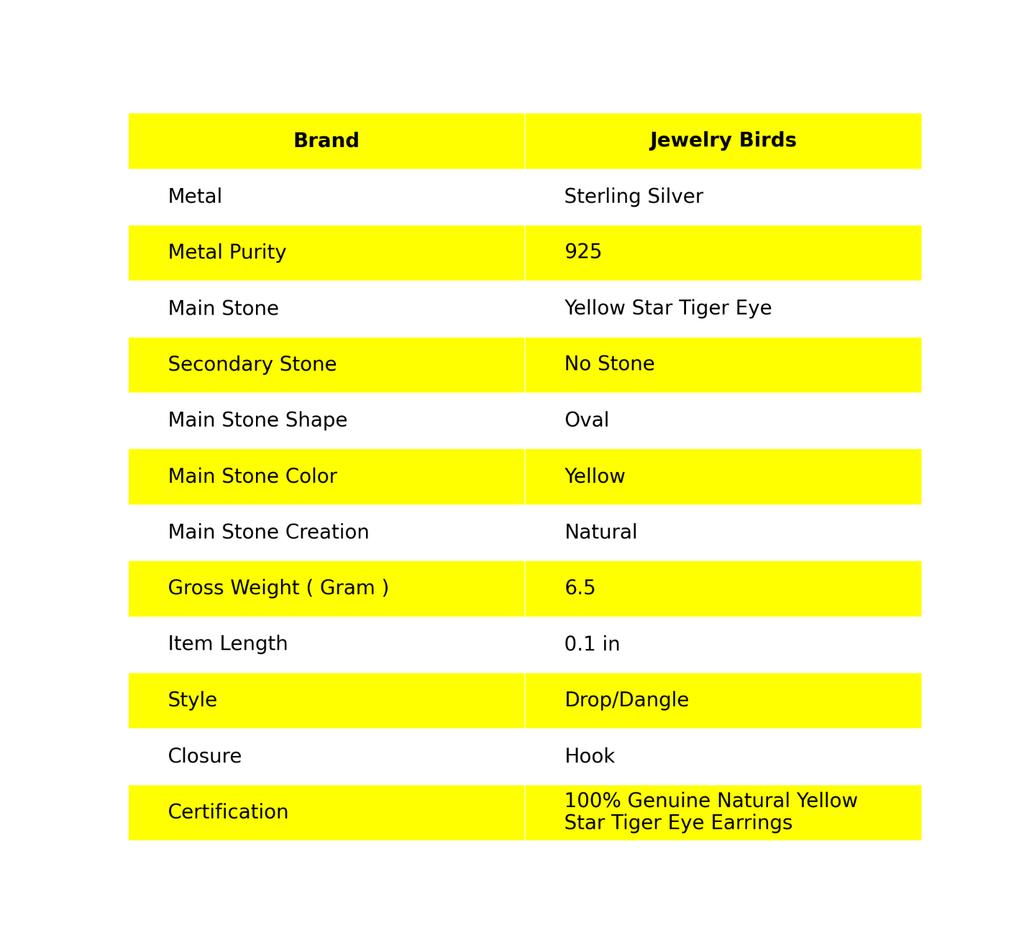 | Brand | Jewelry Birds |
|---|---|
| Metal | Sterling Silver |
| Metal Purity | 925 |
| Main Stone | Yellow Star Tiger Eye |
| Secondary Stone | No Stone |
| Main Stone Shape | Oval |
| Main Stone Color | Yellow |
| Main Stone Creation | Natural |
| Gross Weight ( Gram ) | 6.5 |
| Item Length | 0.1 in |
| Style | Drop/Dangle |
| Closure | Hook |
| Certification | 100% Genuine Natural Yellow Star Tiger Eye Earrings |